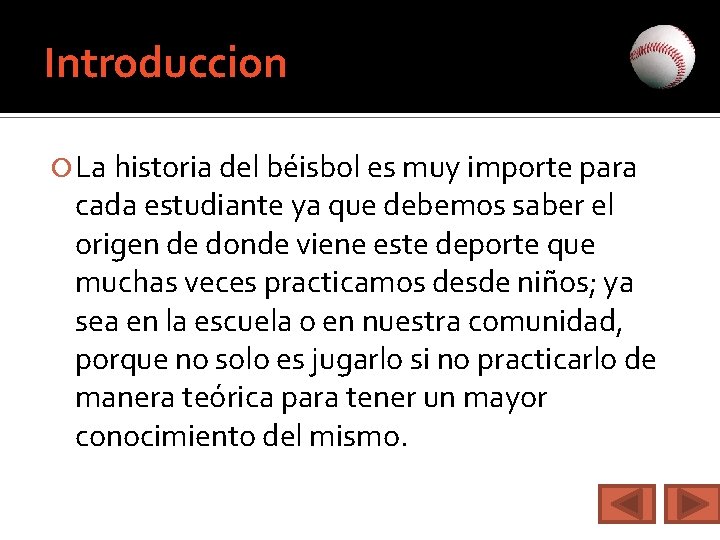 Introduccion

La historia del béisbol es muy importe para cada estudiante ya que debemos saber el origen de donde viene este deporte que muchas veces practicamos desde niños; ya sea en la escuela o en nuestra comunidad, porque no solo es jugarlo si no practicarlo de manera teórica para tener un mayor conocimiento del mismo.